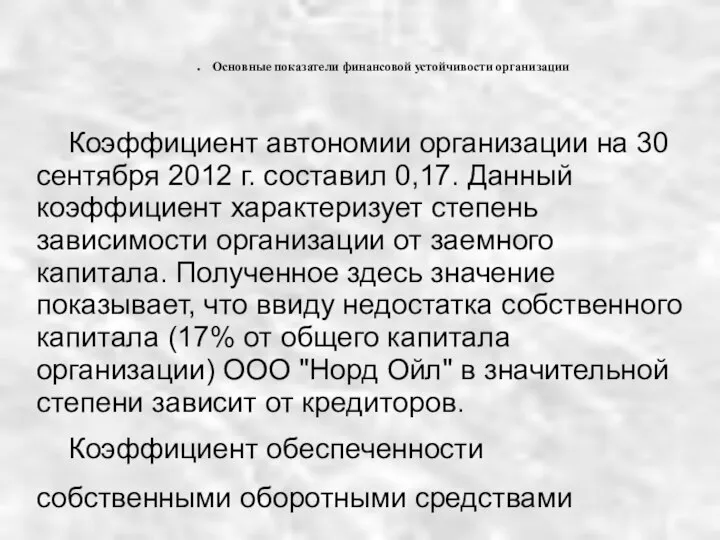 . Основные показатели финансовой устойчивости организации

Коэффициент автономии организации на 30 сентября 2012 г. составил 0,17. Данный коэффициент характеризует степень зависимости организации от заемного капитала. Полученное здесь значение показывает, что ввиду недостатка собственного капитала (17% от общего капитала организации) ООО "Норд Ойл" в значительной степени зависит от кредиторов.

Коэффициент обеспеченности

собственными оборотными средствами